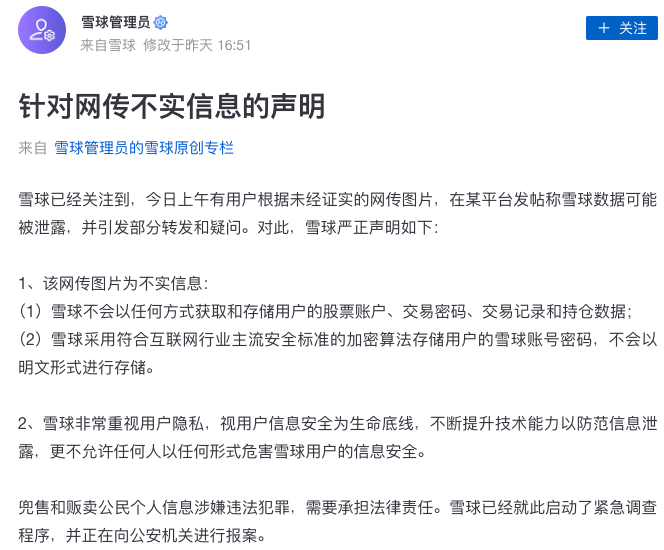 雪球管理员
来自雪球 修改于昨天 16:51

+ 关注

针对网传不实信息的声明

来自 雪球管理员的雪球原创专栏

雪球已经关注到，今日上午有用户根据未经证实的网传图片，在某平台发帖称雪球数据可能被泄露，并引发部分转发和疑问。对此，雪球严正声明如下：

1、该网传图片为不实信息：
（1）雪球不会以任何方式获取和存储用户的股票账户、交易密码、交易记录和持仓数据；
（2）雪球采用符合互联网行业主流安全标准的加密算法存储用户的雪球账号密码，不会以明文形式进行存储。

2、雪球非常重视用户隐私，视用户信息安全为生命底线，不断提升技术能力以防范信息泄露，更不允许任何人以任何形式危害雪球用户的信息安全。

兜售和贩卖公民个人信息涉嫌违法犯罪，需要承担法律责任。雪球已经就此启动了紧急调查程序，并正在向公安机关进行报案。